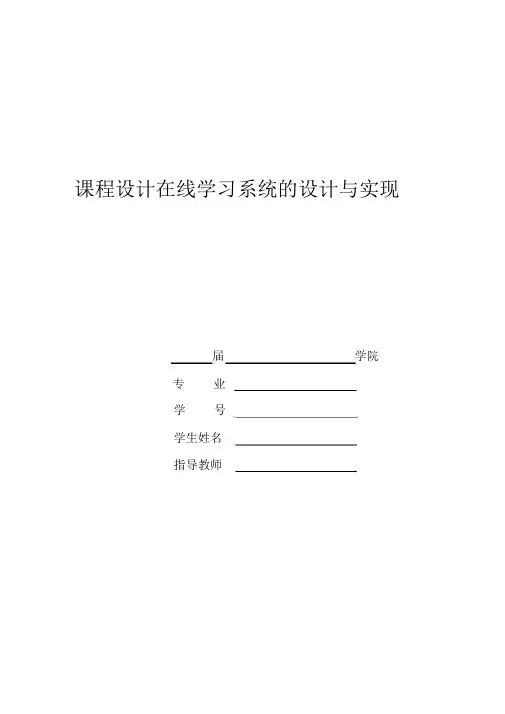 课程设计在线学习系统的设计与实现

____届____学院

专 业 ____

学 号 ____

学生姓名 ____

指导教师 ____